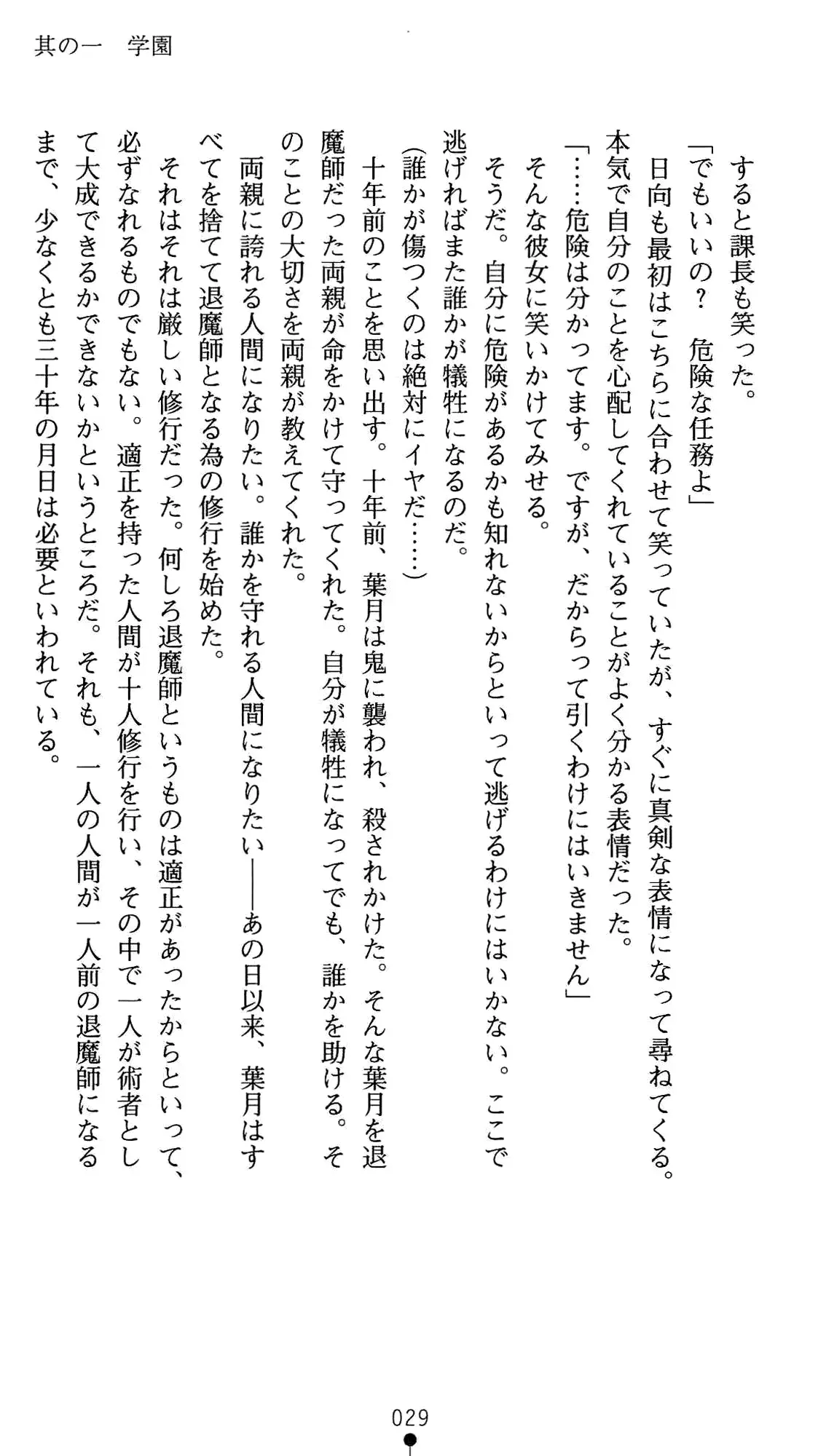 其の一　学園

　すると課長も笑った。

「でもいいの？　危険な任務よ」

　日向も最初はこちらに合わせて笑っていたが、すぐに真剣な表情になって尋ねてくる。本気で自分のことを心配してくれていることがよく分かる表情だった。

「……危険は分かってます。ですが、だからって引くわけにはいきません」

　そんな彼女に笑いかけてみせる。

　そうだ。自分に危険があるかも知れないからといって逃げるわけにはいかない。ここで逃げればまた誰かが犠牲になるのだ。

（誰かが傷つくのは絶対にイヤだ……）

　十年前のことを思い出す。十年前、葉月は鬼に襲われ、殺されかけた。そんな葉月を退魔師だった両親が命をかけて守ってくれた。自分が犠牲になってでも、誰かを助ける。そのことの大切さを両親が教えてくれた。

　両親に誇れる人間になりたい。誰かを守れる人間になりたい――あの日以来、葉月はすべてを捨てて退魔師となる為の修行を始めた。

　それはそれは厳しい修行だった。何しろ退魔師というものは適正があったからといって、必ずなれるものでもない。適正を持った人間が十人修行を行い、その中で一人が術者として大成できるかできないかというところだ。それも、一人の人間が一人前の退魔師になるまで、少なくとも三十年の月日は必要といわれている。

029